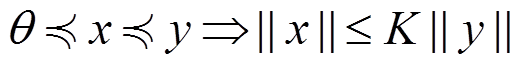 $\theta \preccurlyeq x \preccurlyeq y \Rightarrow \| x \| \leq K \| y \|$